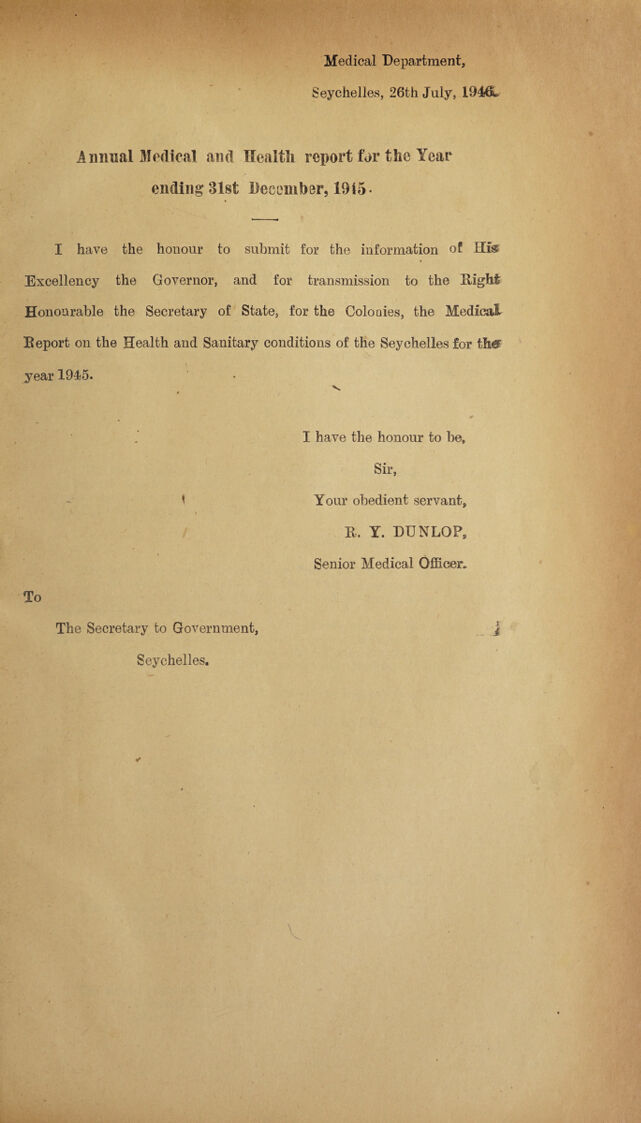 Medical Department,

Seychelles, 26th July, 1946.

Annual Medical and Health report for the Year ending 31st December, 1945.

I have the honour to submit for the information of His Excellency the Governor, and for transmission to the Right Honourable the Secretary of State, for the Colonies, the Medical Report on the Health and Sanitary conditions of the Seychelles for the year 1945.

I have the honour to be,

Sir,

Your obedient servant,

R. Y. DUNLOP,

Senior Medical Officer.

To

The Secretary to Government,

Seychelles.